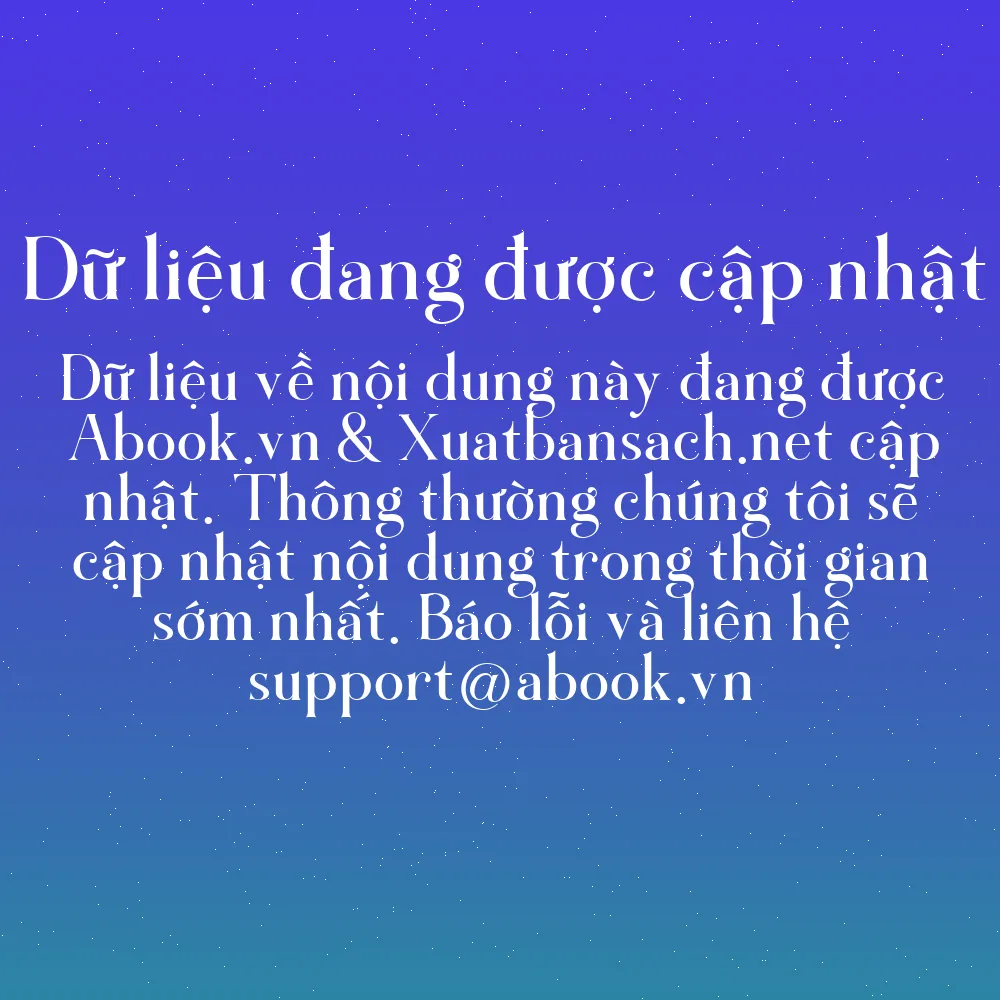 Dữ liệu đang được cập nhật

Dữ liệu về nội dung này đang được Abook.vn & Xuatbansach.net cập nhật. Thông thường chúng tôi sẽ cập nhật nội dung trong thời gian sớm nhất. Báo lỗi và liên hệ support@abook.vn